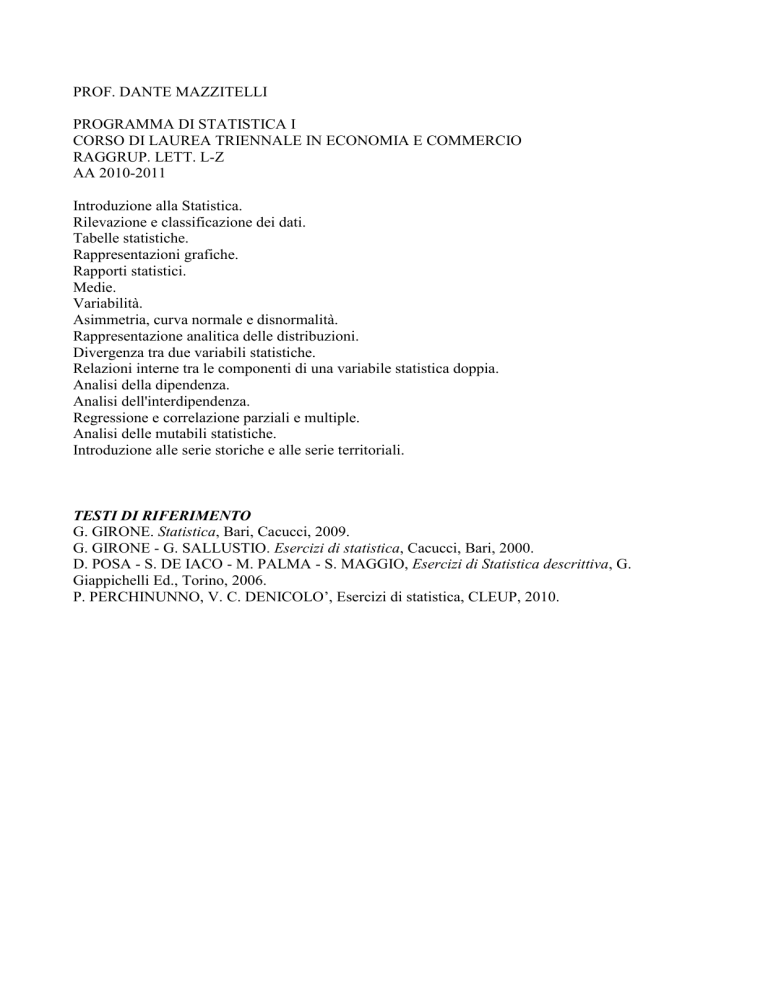 PROF. DANTE MAZZITELLI

PROGRAMMA DI STATISTICA I
CORSO DI LAUREA TRIENNALE IN ECONOMIA E COMMERCIO
RAGGRUP. LETT. L-Z
AA 2010-2011

Introduzione alla Statistica.
Rilevazione e classificazione dei dati.
Tabelle statistiche.
Rappresentazioni grafiche.
Rapporti statistici.
Medie.
Variabilità.
Asimmetria, curva normale e disnormalità.
Rappresentazione analitica delle distribuzioni.
Divergenza tra due variabili statistiche.
Relazioni interne tra le componenti di una variabile statistica doppia.
Analisi della dipendenza.
Analisi dell'interdipendenza.
Regressione e correlazione parziali e multiple.
Analisi delle mutabili statistiche.
Introduzione alle serie storiche e alle serie territoriali.

TESTI DI RIFERIMENTO
G. GIRONE. Statistica, Bari, Cacucci, 2009.
G. GIRONE - G. SALLUSTIO. Esercizi di statistica, Cacucci, Bari, 2000.
D. POSA - S. DE IACO - M. PALMA - S. MAGGIO, Esercizi di Statistica descrittiva, G. Giappichelli Ed., Torino, 2006.
P. PERCHINUNNO, V. C. DENICOLO', Esercizi di statistica, CLEUP, 2010.